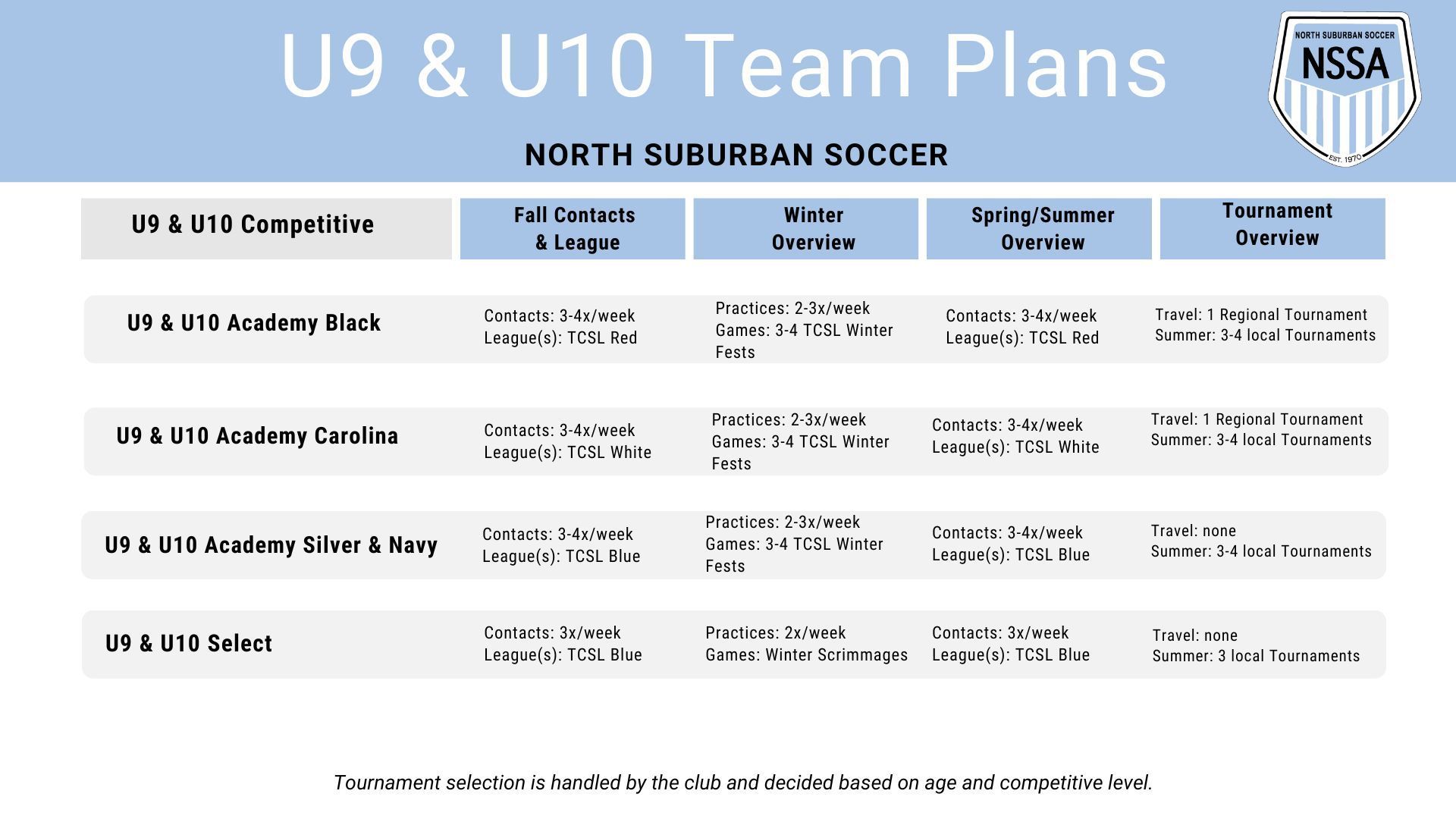 U9 & U10 Team Plans

NORTH SUBURBAN SOCCER

NORTH SUBURBAN SOCCER
NSSA
EST. 1970

| U9 & U10 Competitive | Fall Contacts & League | Winter Overview | Spring/Summer Overview | Tournament Overview |
|---|---|---|---|---|
| U9 & U10 Academy Black | Contacts: 3-4x/week League(s): TCSL Red | Practices: 2-3x/week Games: 3-4 TCSL Winter Fests | Contacts: 3-4x/week League(s): TCSL Red | Travel: 1 Regional Tournament Summer: 3-4 local Tournaments |
| U9 & U10 Academy Carolina | Contacts: 3-4x/week League(s): TCSL White | Practices: 2-3x/week Games: 3-4 TCSL Winter Fests | Contacts: 3-4x/week League(s): TCSL White | Travel: 1 Regional Tournament Summer: 3-4 local Tournaments |
| U9 & U10 Academy Silver & Navy | Contacts: 3-4x/week League(s): TCSL Blue | Practices: 2-3x/week Games: 3-4 TCSL Winter Fests | Contacts: 3-4x/week League(s): TCSL Blue | Travel: none Summer: 3-4 local Tournaments |
| U9 & U10 Select | Contacts: 3x/week League(s): TCSL Blue | Practices: 2x/week Games: Winter Scrimmages | Contacts: 3x/week League(s): TCSL Blue | Travel: none Summer: 3 local Tournaments |

Tournament selection is handled by the club and decided based on age and competitive level.